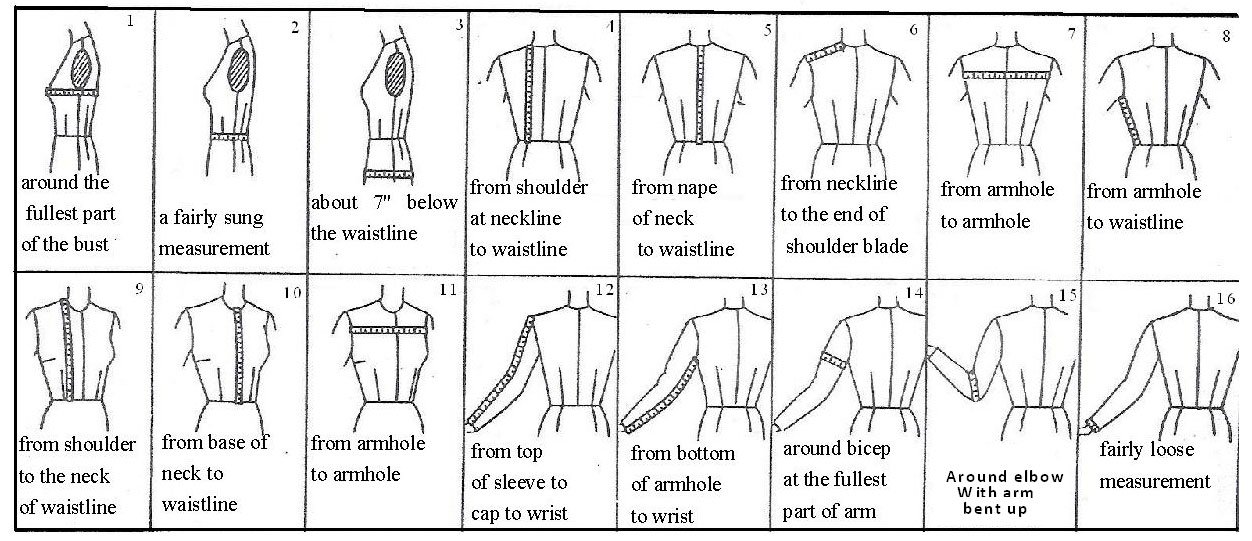 1
around the fullest part of the bust

2
a fairly sung measurement

3
about 7" below the waistline

4
from shoulder at neckline to waistline

5
from nape of neck to waistline

6
from neckline to the end of shoulder blade

7
from armhole to armhole

8
from armhole to waistline

9
from shoulder to the neck of waistline

10
from base of neck to waistline

11
from armhole to armhole

12
from top of sleeve to cap to wrist

13
from bottom of armhole to wrist

14
around bicep at the fullest part of arm

15
Around elbow With arm bent up

16
fairly loose measurement